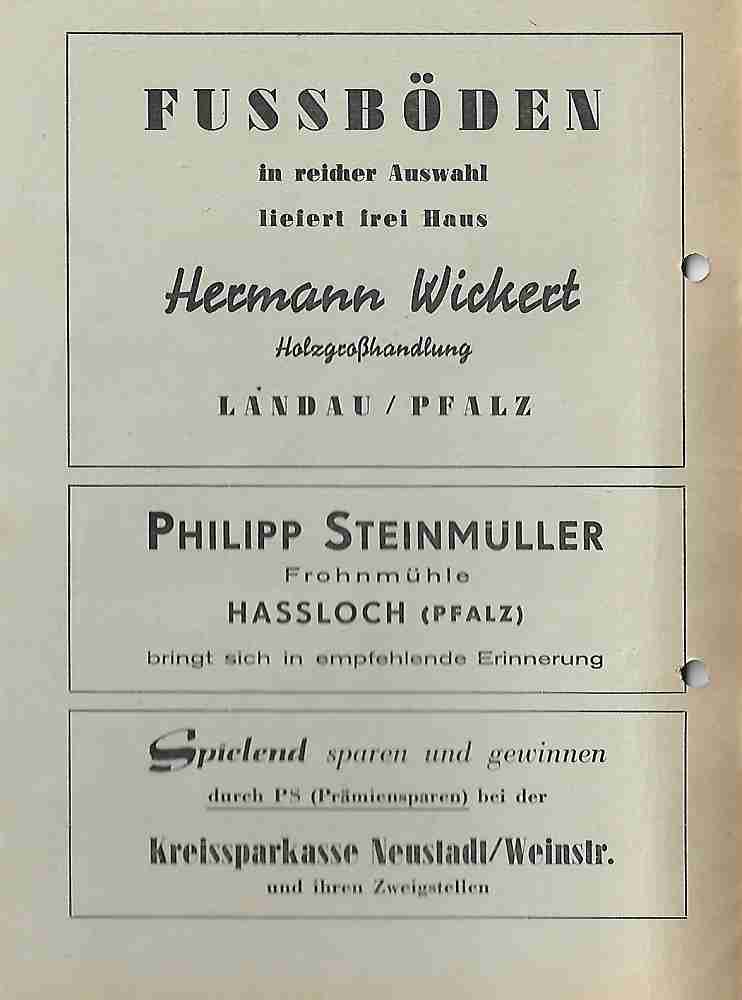 FUSSBÖDEN

in reicher Auswahl

liefert frei Haus

Hermann Wickert

Holzgroßhandlung

LANDAU / PFALZ

PHILIPP STEINMÜLLER

Frohnmühle

HASSLOCH (PFALZ)

bringt sich in empfehlende Erinnerung

Spielend sparen und gewinnen

durch PS (Prämiensparen) bei der

Kreissparkasse Neustadt/Weinstr.

und ihren Zweigstellen